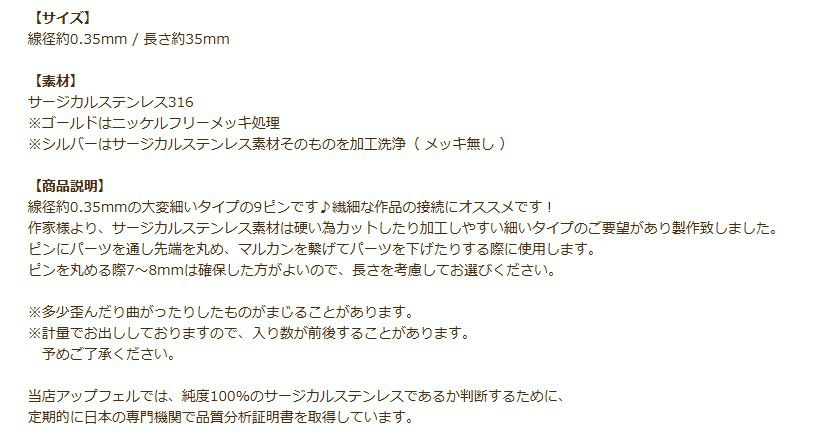 【サイズ】
線径約0.35mm / 長さ約35mm

【素材】
サージカルステンレス316
※ゴールドはニッケルフリーメッキ処理
※シルバーはサージカルステンレス素材そのものを加工洗浄（ メッキ無し ）

【商品説明】
線径約0.35mmの大変細いタイプの9ピンです♪繊細な作品の接続にオススメです！
作家様より、サージカルステンレス素材は硬い為カットしたり加工しやすい細いタイプのご要望があり製作致しました。
ピンにパーツを通し先端を丸め、マルカンを繋げてパーツを下げたりする際に使用します。
ピンを丸める際7～8mmは確保した方がよいので、長さを考慮してお選びください。

※多少歪んだり曲がったりしたものがまじることがあります。
※計量でお出ししておりますので、入り数が前後することがあります。
予めご了承ください。

当店アップフェルでは、純度100%のサージカルステンレスであるか判断するために、
定期的に日本の専門機関で品質分析証明書を取得しています。